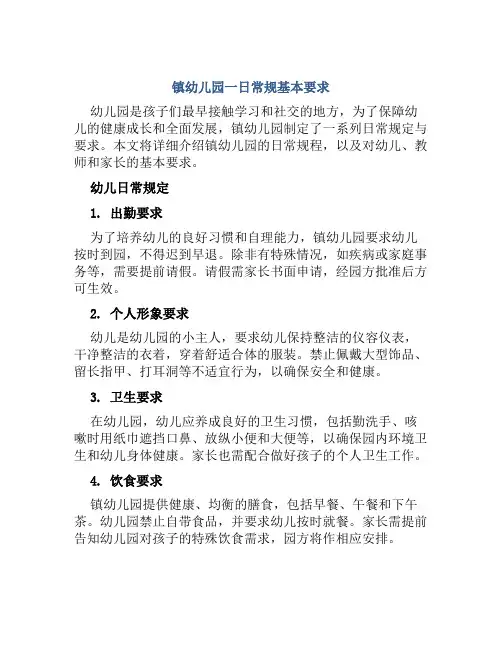 镇幼儿园一日常规基本要求

幼儿园是孩子们最早接触学习和社交的地方，为了保障幼儿的健康成长和全面发展，镇幼儿园制定了一系列日常规定与要求。本文将详细介绍镇幼儿园的日常规程，以及对幼儿、教师和家长的基本要求。

幼儿日常规定

1. 出勤要求

为了培养幼儿的良好习惯和自理能力，镇幼儿园要求幼儿按时到园，不得迟到早退。除非有特殊情况，如疾病或家庭事务等，需要提前请假。请假需家长书面申请，经园方批准后方可生效。

2. 个人形象要求

幼儿是幼儿园的小主人，要求幼儿保持整洁的仪容仪表，干净整洁的衣着，穿着舒适合体的服装。禁止佩戴大型饰品、留长指甲、打耳洞等不适宜行为，以确保安全和健康。

3. 卫生要求

在幼儿园，幼儿应养成良好的卫生习惯，包括勤洗手、咳嗽时用纸巾遮挡口鼻、放纵小便和大便等，以确保园内环境卫生和幼儿身体健康。家长也需配合做好孩子的个人卫生工作。

4. 饮食要求

镇幼儿园提供健康、均衡的膳食，包括早餐、午餐和下午茶。幼儿园禁止自带食品，并要求幼儿按时就餐。家长需提前告知幼儿园对孩子的特殊饮食需求，园方将作相应安排。